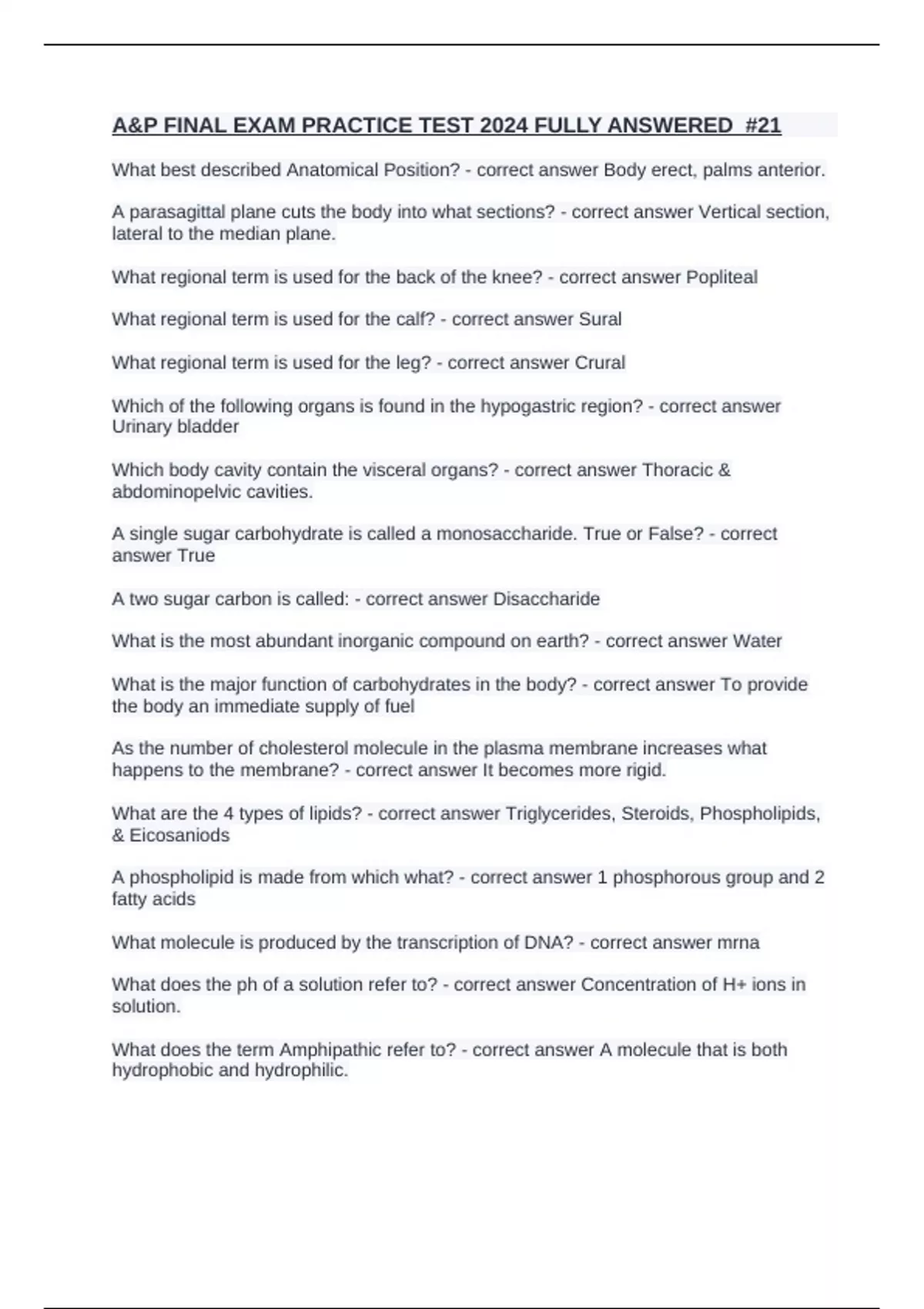 A&P FINAL EXAM PRACTICE TEST 2024 FULLY ANSWERED #21

What best described Anatomical Position? - correct answer Body erect, palms anterior.

A parasagittal plane cuts the body into what sections? - correct answer Vertical section, lateral to the median plane.

What regional term is used for the back of the knee? - correct answer Popliteal

What regional term is used for the calf? - correct answer Sural

What regional term is used for the leg? - correct answer Crural

Which of the following organs is found in the hypogastric region? - correct answer Urinary bladder

Which body cavity contain the visceral organs? - correct answer Thoracic & abdominopelvic cavities.

A single sugar carbohydrate is called a monosaccharide. True or False? - correct answer True

A two sugar carbon is called: - correct answer Disaccharide

What is the most abundant inorganic compound on earth? - correct answer Water

What is the major function of carbohydrates in the body? - correct answer To provide the body an immediate supply of fuel

As the number of cholesterol molecule in the plasma membrane increases what happens to the membrane? - correct answer It becomes more rigid.

What are the 4 types of lipids? - correct answer Triglycerides, Steroids, Phospholipids, & Eicosaniods

A phospholipid is made from which what? - correct answer 1 phosphorous group and 2 fatty acids

What molecule is produced by the transcription of DNA? - correct answer mrna

What does the ph of a solution refer to? - correct answer Concentration of H+ ions in solution.

What does the term Amphipathic refer to? - correct answer A molecule that is both hydrophobic and hydrophilic.